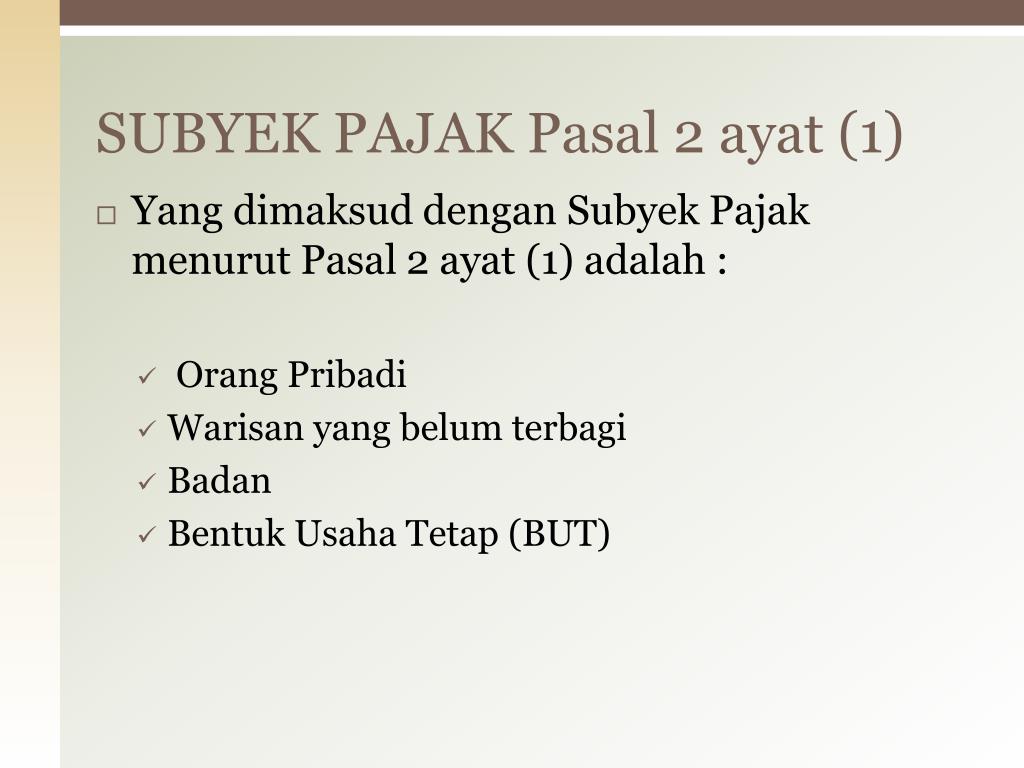 SUBYEK PAJAK Pasal 2 ayat (1)

□ Yang dimaksud dengan Subyek Pajak menurut Pasal 2 ayat (1) adalah :

✓ Orang Pribadi
✓ Warisan yang belum terbagi
✓ Badan
✓ Bentuk Usaha Tetap (BUT)